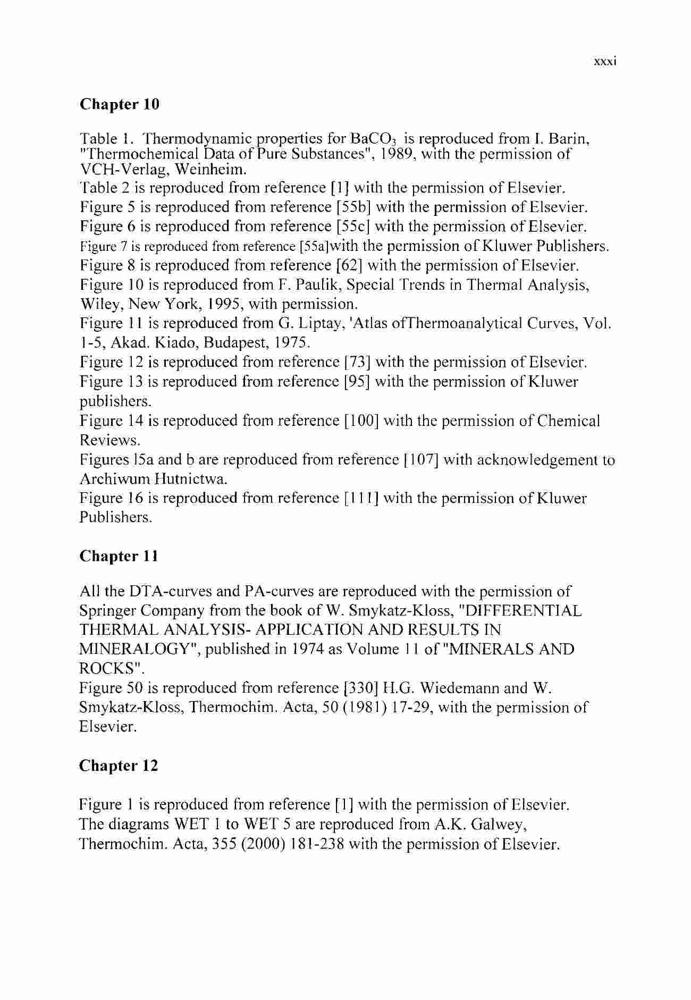 xxxi

**Chapter 10**

Table 1. Thermodynamic properties for $BaCO_3$ is reproduced from I. Barin, "Thermochemical Data of Pure Substances", 1989, with the permission of VCH-Verlag, Weinheim.
Table 2 is reproduced from reference [1] with the permission of Elsevier.
Figure 5 is reproduced from reference [55b] with the permission of Elsevier.
Figure 6 is reproduced from reference [55c] with the permission of Elsevier.
Figure 7 is reproduced from reference [55a]with the permission of Kluwer Publishers.
Figure 8 is reproduced from reference [62] with the permission of Elsevier.
Figure 10 is reproduced from F. Paulik, Special Trends in Thermal Analysis, Wiley, New York, 1995, with permission.
Figure 11 is reproduced from G. Liptay, 'Atlas ofThermoanalytical Curves, Vol. 1-5, Akad. Kiado, Budapest, 1975.
Figure 12 is reproduced from reference [73] with the permission of Elsevier.
Figure 13 is reproduced from reference [95] with the permission of Kluwer publishers.
Figure 14 is reproduced from reference [100] with the permission of Chemical Reviews.
Figures l5a and b are reproduced from reference [107] with acknowledgement to Archiwum Hutnictwa.
Figure 16 is reproduced from reference [111] with the permission of Kluwer Publishers.

**Chapter 11**

All the DTA-curves and PA-curves are reproduced with the permission of Springer Company from the book of W. Smykatz-Kloss, "DIFFERENTIAL THERMAL ANALYSIS- APPLICATION AND RESULTS IN MINERALOGY", published in 1974 as Volume 11 of "MINERALS AND ROCKS".
Figure 50 is reproduced from reference [330] H.G. Wiedemann and W. Smykatz-Kloss, Thermochim. Acta, 50 (1981) 17-29, with the permission of Elsevier.

**Chapter 12**

Figure 1 is reproduced from reference [1] with the permission of Elsevier.
The diagrams WET 1 to WET 5 are reproduced from A.K. Galwey, Thermochim. Acta, 355 (2000) 181-238 with the permission of Elsevier.